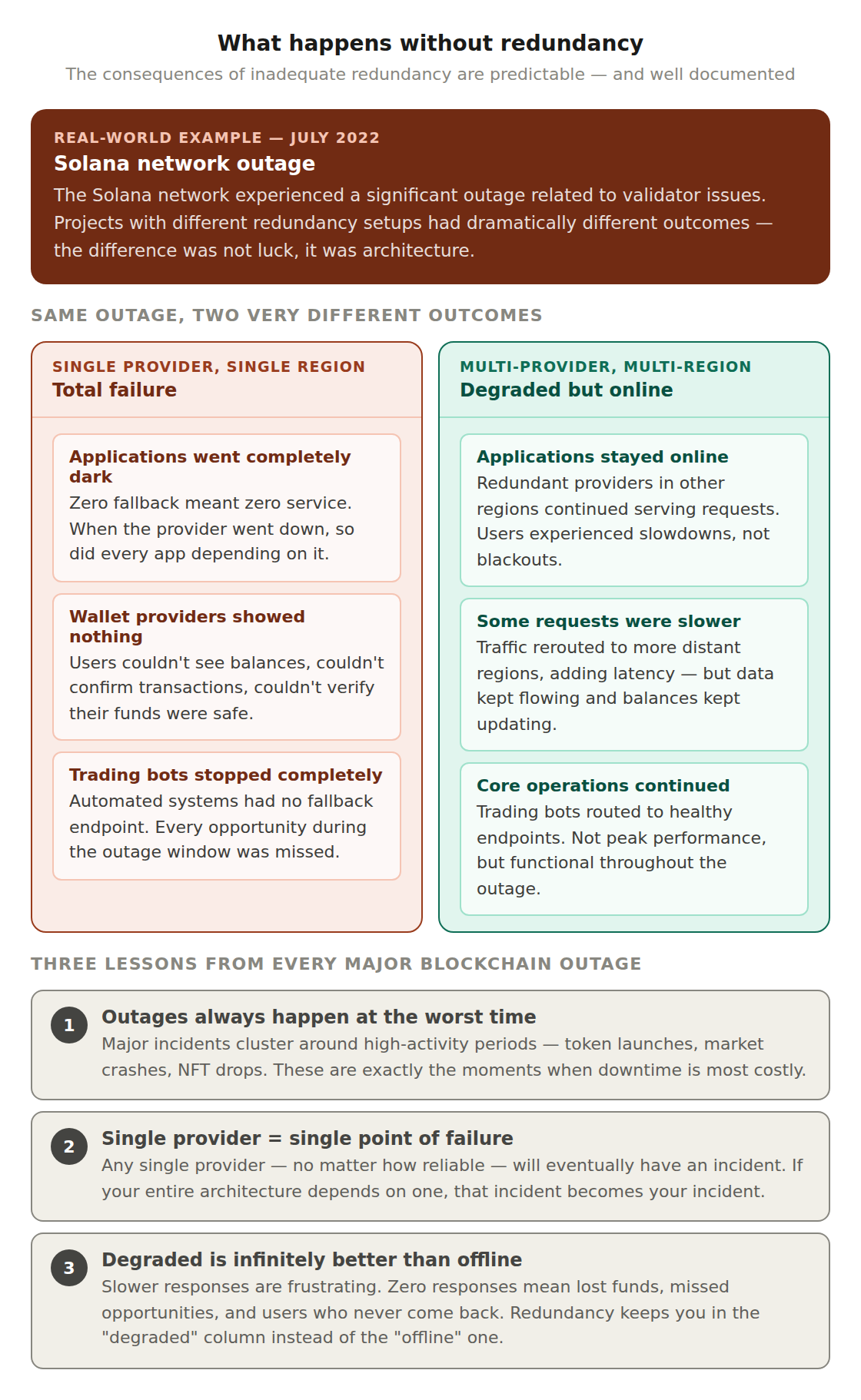 What happens without redundancy

The consequences of inadequate redundancy are predictable — and well documented

REAL-WORLD EXAMPLE — JULY 2022

Solana network outage

The Solana network experienced a significant outage related to validator issues. Projects with different redundancy setups had dramatically different outcomes — the difference was not luck, it was architecture.

SAME OUTAGE, TWO VERY DIFFERENT OUTCOMES

SINGLE PROVIDER, SINGLE REGION

Total failure

Applications went completely dark

Zero fallback meant zero service. When the provider went down, so did every app depending on it.

Wallet providers showed nothing

Users couldn't see balances, couldn't confirm transactions, couldn't verify their funds were safe.

Trading bots stopped completely

Automated systems had no fallback endpoint. Every opportunity during the outage window was missed.

MULTI-PROVIDER, MULTI-REGION

Degraded but online

Applications stayed online

Redundant providers in other regions continued serving requests. Users experienced slowdowns, not blackouts.

Some requests were slower

Traffic rerouted to more distant regions, adding latency — but data kept flowing and balances kept updating.

Core operations continued

Trading bots routed to healthy endpoints. Not peak performance, but functional throughout the outage.

THREE LESSONS FROM EVERY MAJOR BLOCKCHAIN OUTAGE

1

Outages always happen at the worst time

Major incidents cluster around high-activity periods — token launches, market crashes, NFT drops. These are exactly the moments when downtime is most costly.

2

Single provider = single point of failure

Any single provider — no matter how reliable — will eventually have an incident. If your entire architecture depends on one, that incident becomes your incident.

3

Degraded is infinitely better than offline

Slower responses are frustrating. Zero responses mean lost funds, missed opportunities, and users who never come back. Redundancy keeps you in the "degraded" column instead of the "offline" one.